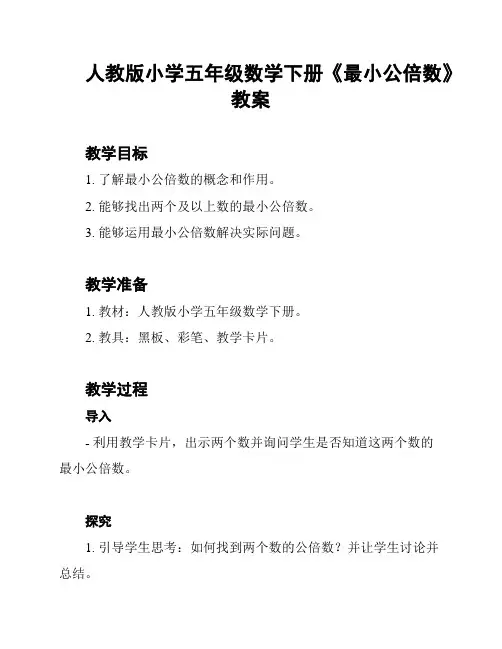 人教版小学五年级数学下册《最小公倍数》教案

教学目标

1. 了解最小公倍数的概念和作用。

2. 能够找出两个及以上数的最小公倍数。

3. 能够运用最小公倍数解决实际问题。

教学准备

1. 教材：人教版小学五年级数学下册。

2. 教具：黑板、彩笔、教学卡片。

教学过程

导入

- 利用教学卡片，出示两个数并询问学生是否知道这两个数的最小公倍数。

探究

1. 引导学生思考：如何找到两个数的公倍数？并让学生讨论并总结。